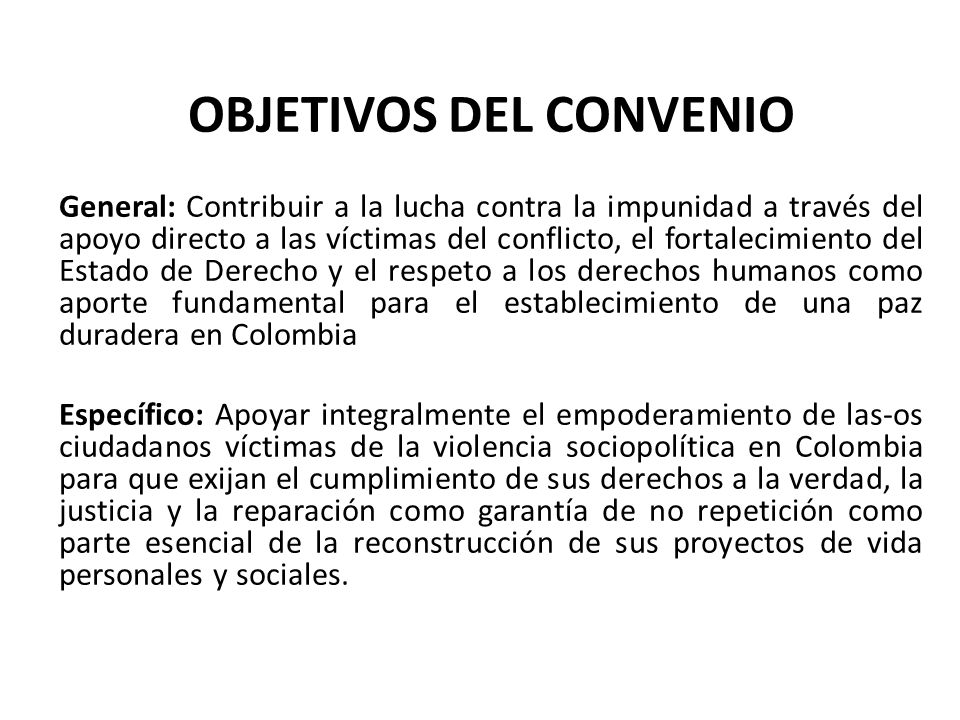 OBJETIVOS DEL CONVENIO

General: Contribuir a la lucha contra la impunidad a través del apoyo directo a las víctimas del conflicto, el fortalecimiento del Estado de Derecho y el respeto a los derechos humanos como aporte fundamental para el establecimiento de una paz duradera en Colombia

Específico: Apoyar integralmente el empoderamiento de las-os ciudadanos víctimas de la violencia sociopolítica en Colombia para que exijan el cumplimiento de sus derechos a la verdad, la justicia y la reparación como garantía de no repetición como parte esencial de la reconstrucción de sus proyectos de vida personales y sociales.